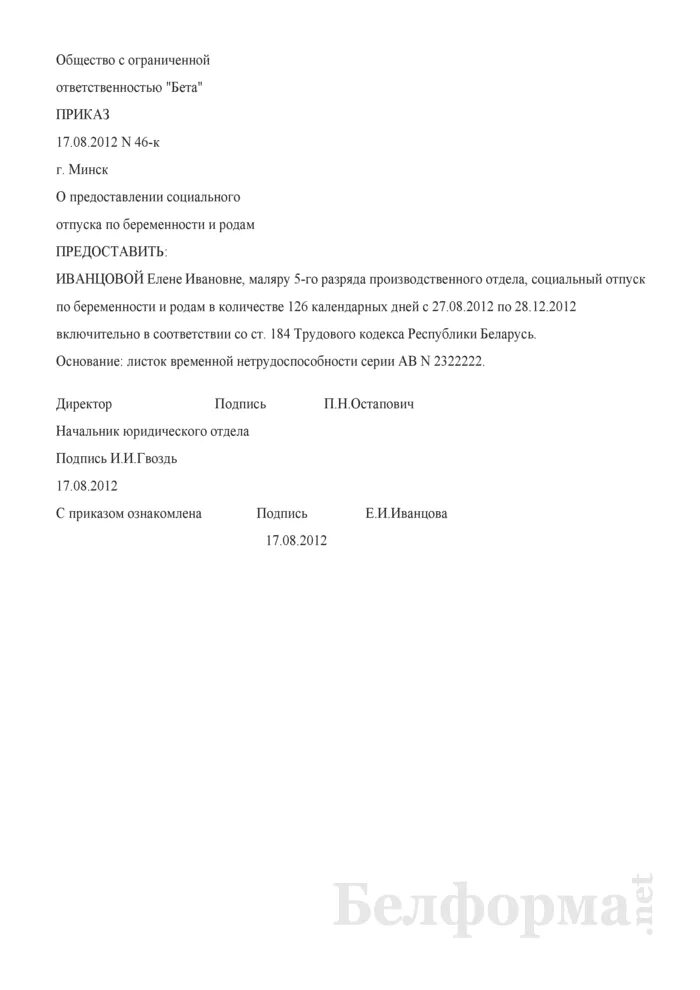 Общество с ограниченной

ответственностью "Бета"

ПРИКАЗ

17.08.2012 N 46-к

г. Минск

О предоставлении социального

отпуска по беременности и родам

ПРЕДОСТАВИТЬ:

ИВАНЦОВОЙ Елене Ивановне, маляру 5-го разряда производственного отдела, социальный отпуск по беременности и родам в количестве 126 календарных дней с 27.08.2012 по 28.12.2012 включительно в соответствии со ст. 184 Трудового кодекса Республики Беларусь.

Основание: листок временной нетрудоспособности серии АВ N 2322222.

Директор Подпись П.Н.Остапович

Начальник юридического отдела

Подпись И.И.Гвоздь

17.08.2012

С приказом ознакомлена Подпись Е.И.Иванцова

17.08.2012

Белформа.net